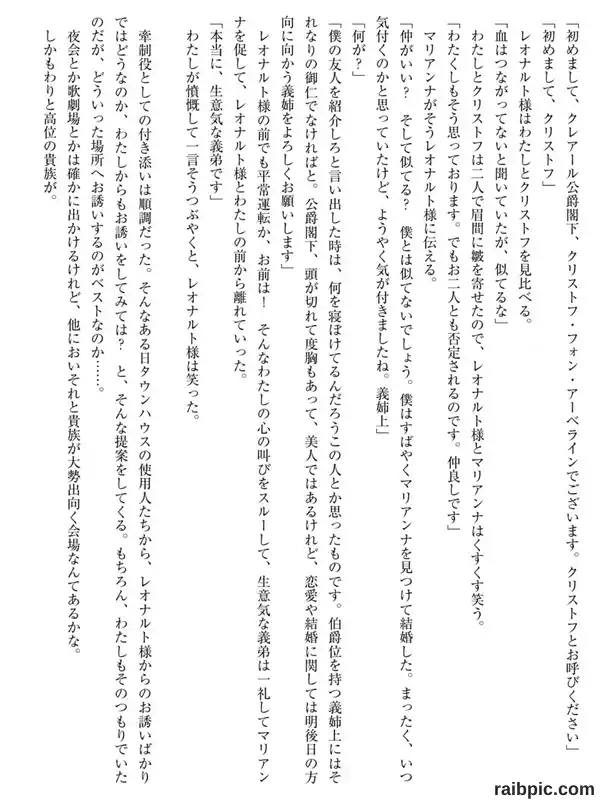 「初めまして、クレアール公爵閣下、クリストフ・フォン・アーベラインでございます。クリストフとお呼びください」

「初めまして、クリストフ」

レオナルト様はわたしとクリストフを見比べる。

「血はつながってないと聞いていたが、似てるな」

わたしとクリストフは二人で眉間に皺を寄せたので、レオナルト様とマリアンナはくすくす笑う。

「わたくしもそう思っております。でもお二人とも否定されるのです。仲良しです」

マリアンナがそうレオナルト様に伝える。

「仲がいい？　そして似てる？　僕とは似てないでしょう。僕はすばやくマリアンナを見つけて結婚した。まったく、いつ気付くのかと思っていたけど、ようやく気が付きましたね。義姉上」

「何が？」

「僕の友人を紹介しろと言い出した時は、何を寝ぼけてるんだろうこの人とか思ったものです。伯爵位を持つ義姉上にはそれなりの御仁でなければと。公爵閣下、頭が切れて度胸もあって、美人ではあるけれど、恋愛や結婚に関しては明後日の方向に向かう義姉をよろしくお願いします」

レオナルト様の前でも平常運転か、お前は！　そんなわたしの心の叫びをスルーして、生意気な義弟は一礼してマリアンナを促して、レオナルト様とわたしの前から離れていった。

「本当に、生意気な義弟です」

わたしが憤慨して一言そうつぶやくと、レオナルト様は笑った。

牽制役としての付き添いは順調だった。そんなある日タウンハウスの使用人たちから、レオナルト様からのお誘いばかりではどうなのか、わたしからもお誘いをしてみては？　と、そんな提案をしてくる。もちろん、わたしもそのつもりでいたのだが、どういった場所へお誘いするのがベストなのか……。

夜会とか歌劇場とかは確かに出かけるけれど、他においそれと貴族が大勢出向く会場なんてあるかな。

しかもわりと高位の貴族が。

raibpic.com